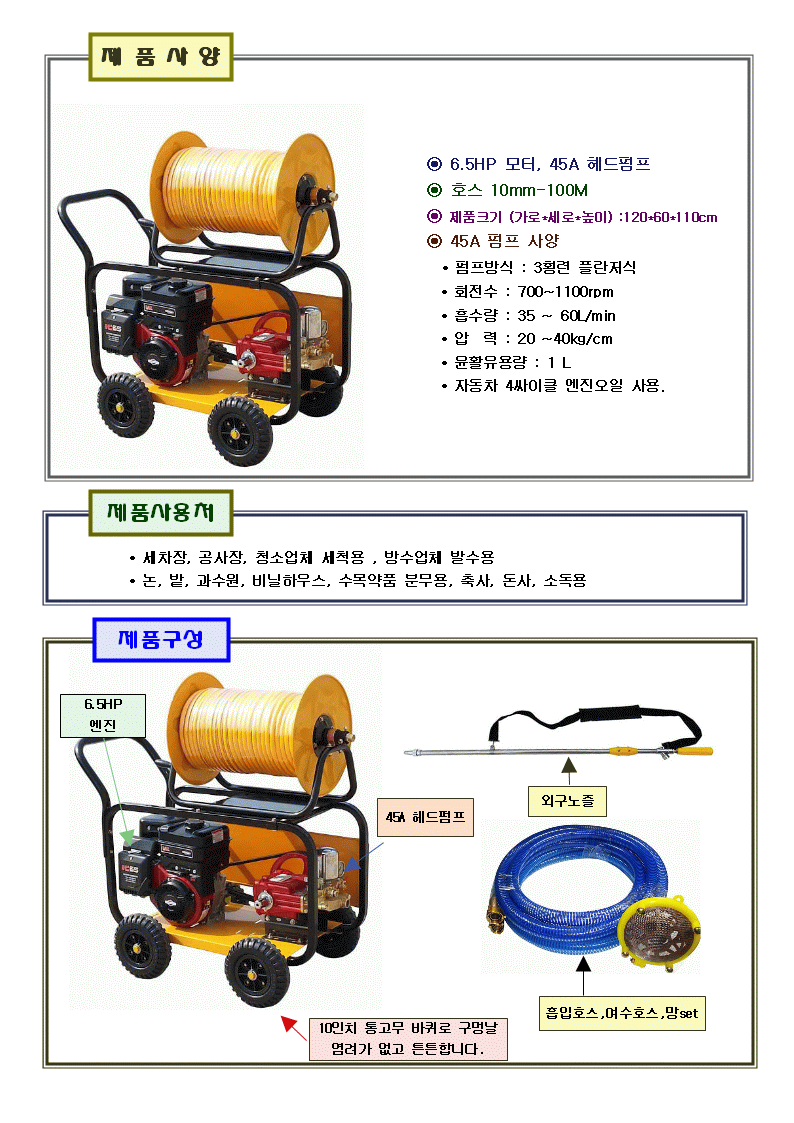 제 품 사 양

◉ 6.5HP 모터, 45A 헤드펌프
◉ 호스 10mm-100M
◉ 제품크기 (가로*세로*높이) :120*60*110cm
◉ 45A 펌프 사양
• 펌프방식 : 3횡련 플란저식
• 회전수 : 700~1100rpm
• 흡수량 : 35 ~ 60L/min
• 압 력 : 20 ~40kg/cm
• 윤활유용량 : 1 L
• 자동차 4싸이클 엔진오일 사용.

제품사용처

• 세차장, 공사장, 청소업체 세척용 , 방수업체 발수용
• 논, 밭, 과수원, 비닐하우스, 수목약품 분무용, 축사, 돈사, 소독용

제품구성

6.5HP 엔진

45A 헤드펌프

외구노즐

흡입호스,여수호스,망set

10인치 통고무 바퀴로 구멍날 염려가 없고 튼튼합니다.